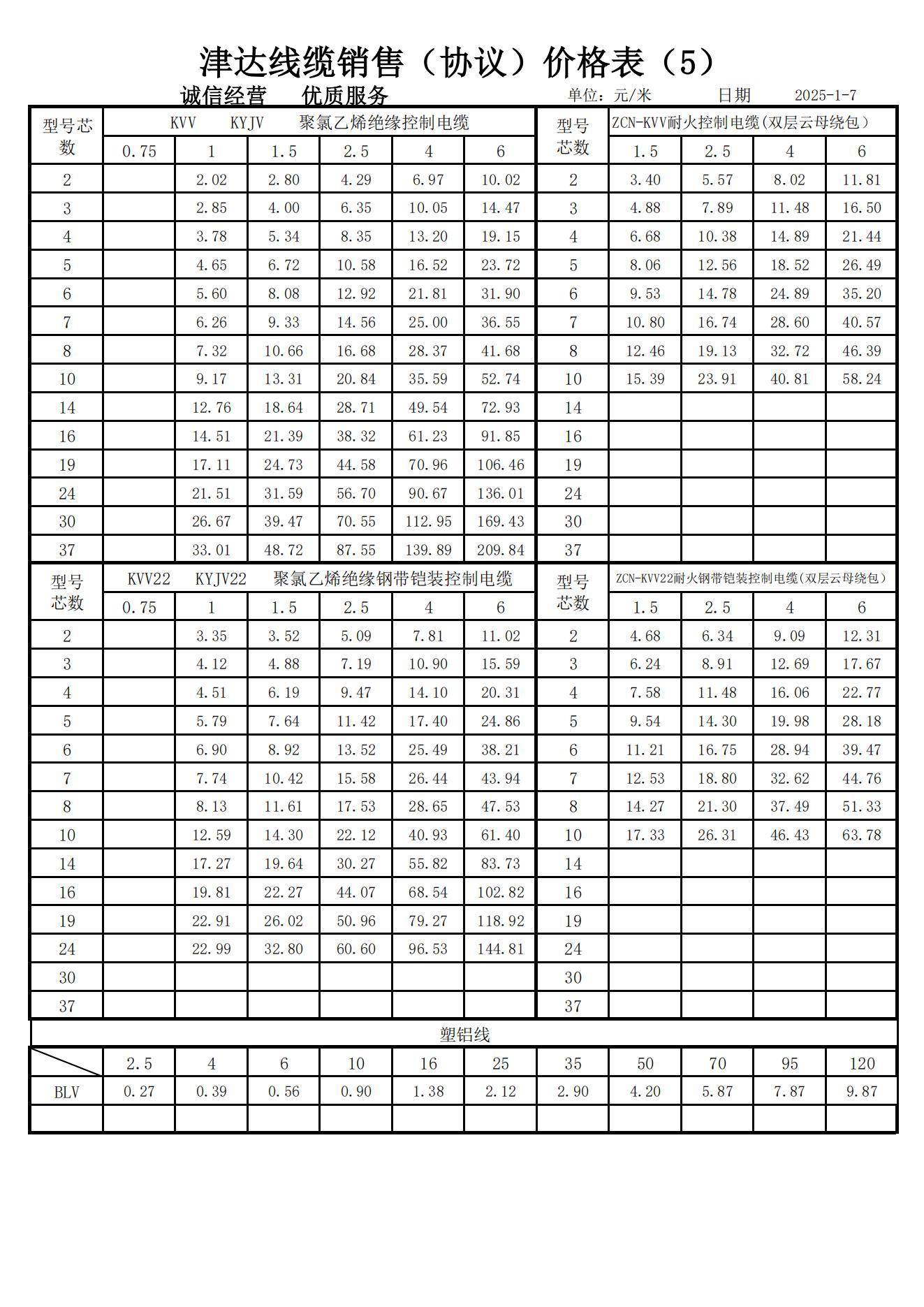 津达线缆销售（协议）价格表（5）

诚信经营　优质服务　　单位：元/米　　日期　2025-1-7

| 型号芯数 | KVV KYJV 聚氯乙烯绝缘控制电缆 | | | | | | 型号芯数 | ZCN-KVV耐火控制电缆(双层云母绕包） | | | |
|---|---|---|---|---|---|---|---|---|---|---|---|
| | 0.75 | 1 | 1.5 | 2.5 | 4 | 6 | | 1.5 | 2.5 | 4 | 6 |
| 2 | | 2.02 | 2.80 | 4.29 | 6.97 | 10.02 | 2 | 3.40 | 5.57 | 8.02 | 11.81 |
| 3 | | 2.85 | 4.00 | 6.35 | 10.05 | 14.47 | 3 | 4.88 | 7.89 | 11.48 | 16.50 |
| 4 | | 3.78 | 5.34 | 8.35 | 13.20 | 19.15 | 4 | 6.68 | 10.38 | 14.89 | 21.44 |
| 5 | | 4.65 | 6.72 | 10.58 | 16.52 | 23.72 | 5 | 8.06 | 12.56 | 18.52 | 26.49 |
| 6 | | 5.60 | 8.08 | 12.92 | 21.81 | 31.90 | 6 | 9.53 | 14.78 | 24.89 | 35.20 |
| 7 | | 6.26 | 9.33 | 14.56 | 25.00 | 36.55 | 7 | 10.80 | 16.74 | 28.60 | 40.57 |
| 8 | | 7.32 | 10.66 | 16.68 | 28.37 | 41.68 | 8 | 12.46 | 19.13 | 32.72 | 46.39 |
| 10 | | 9.17 | 13.31 | 20.84 | 35.59 | 52.74 | 10 | 15.39 | 23.91 | 40.81 | 58.24 |
| 14 | | 12.76 | 18.64 | 28.71 | 49.54 | 72.93 | 14 | | | | |
| 16 | | 14.51 | 21.39 | 38.32 | 61.23 | 91.85 | 16 | | | | |
| 19 | | 17.11 | 24.73 | 44.58 | 70.96 | 106.46 | 19 | | | | |
| 24 | | 21.51 | 31.59 | 56.70 | 90.67 | 136.01 | 24 | | | | |
| 30 | | 26.67 | 39.47 | 70.55 | 112.95 | 169.43 | 30 | | | | |
| 37 | | 33.01 | 48.72 | 87.55 | 139.89 | 209.84 | 37 | | | | |

| 型号芯数 | KVV22 KYJV22 聚氯乙烯绝缘钢带铠装控制电缆 | | | | | | 型号芯数 | ZCN-KVV22耐火钢带铠装控制电缆(双层云母绕包） | | | |
|---|---|---|---|---|---|---|---|---|---|---|---|
| | 0.75 | 1 | 1.5 | 2.5 | 4 | 6 | | 1.5 | 2.5 | 4 | 6 |
| 2 | | 3.35 | 3.52 | 5.09 | 7.81 | 11.02 | 2 | 4.68 | 6.34 | 9.09 | 12.31 |
| 3 | | 4.12 | 4.88 | 7.19 | 10.90 | 15.59 | 3 | 6.24 | 8.91 | 12.69 | 17.67 |
| 4 | | 4.51 | 6.19 | 9.47 | 14.10 | 20.31 | 4 | 7.58 | 11.48 | 16.06 | 22.77 |
| 5 | | 5.79 | 7.64 | 11.42 | 17.40 | 24.86 | 5 | 9.54 | 14.30 | 19.98 | 28.18 |
| 6 | | 6.90 | 8.92 | 13.52 | 25.49 | 38.21 | 6 | 11.21 | 16.75 | 28.94 | 39.47 |
| 7 | | 7.74 | 10.42 | 15.58 | 26.44 | 43.94 | 7 | 12.53 | 18.80 | 32.62 | 44.76 |
| 8 | | 8.13 | 11.61 | 17.53 | 28.65 | 47.53 | 8 | 14.27 | 21.30 | 37.49 | 51.33 |
| 10 | | 12.59 | 14.30 | 22.12 | 40.93 | 61.40 | 10 | 17.33 | 26.31 | 46.43 | 63.78 |
| 14 | | 17.27 | 19.64 | 30.27 | 55.82 | 83.73 | 14 | | | | |
| 16 | | 19.81 | 22.27 | 44.07 | 68.54 | 102.82 | 16 | | | | |
| 19 | | 22.91 | 26.02 | 50.96 | 79.27 | 118.92 | 19 | | | | |
| 24 | | 22.99 | 32.80 | 60.60 | 96.53 | 144.81 | 24 | | | | |
| 30 | | | | | | | 30 | | | | |
| 37 | | | | | | | 37 | | | | |

塑铝线

| | 2.5 | 4 | 6 | 10 | 16 | 25 | 35 | 50 | 70 | 95 | 120 |
|---|---|---|---|---|---|---|---|---|---|---|---|
| BLV | 0.27 | 0.39 | 0.56 | 0.90 | 1.38 | 2.12 | 2.90 | 4.20 | 5.87 | 7.87 | 9.87 |
| | | | | | | | | | | | |